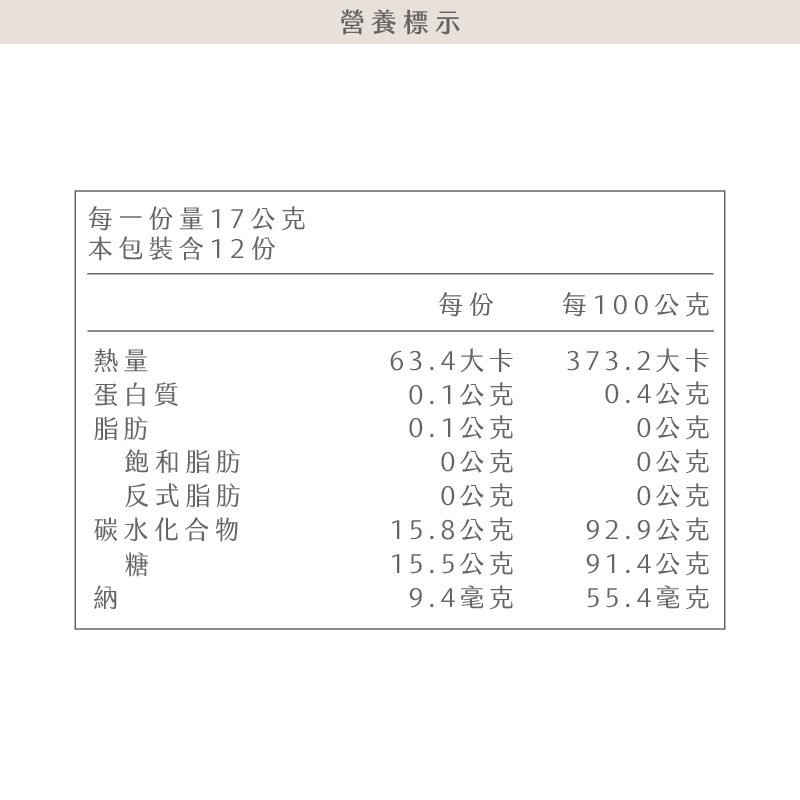 營養標示

每一份量17公克
本包裝含12份

| | 每份 | 每100公克 |
|---|---|---|
| 熱量 | 63.4大卡 | 373.2大卡 |
| 蛋白質 | 0.1公克 | 0.4公克 |
| 脂肪 | 0.1公克 | 0公克 |
| 飽和脂肪 | 0公克 | 0公克 |
| 反式脂肪 | 0公克 | 0公克 |
| 碳水化合物 | 15.8公克 | 92.9公克 |
| 糖 | 15.5公克 | 91.4公克 |
| 納 | 9.4毫克 | 55.4毫克 |